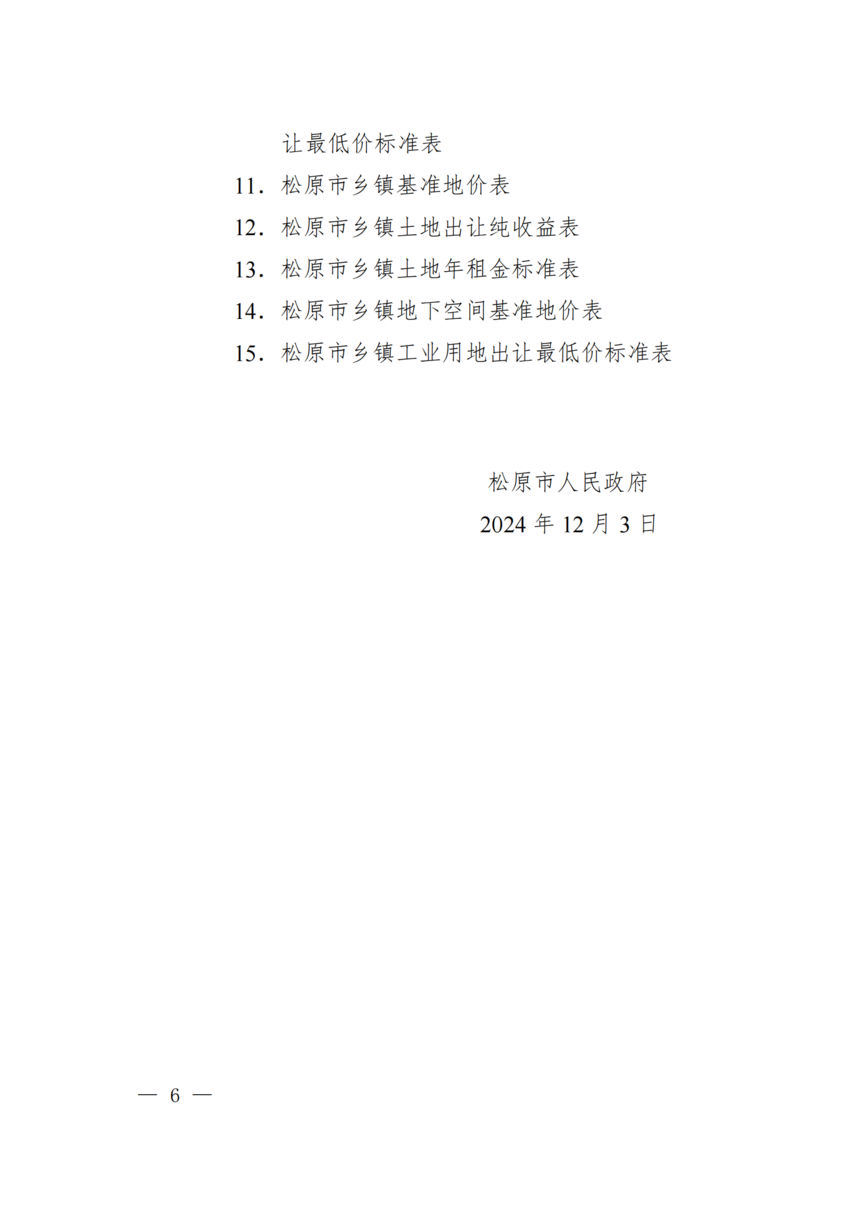 让最低价标准表

11. 松原市乡镇基准地价表

12. 松原市乡镇土地出让纯收益表

13. 松原市乡镇土地年租金标准表

14. 松原市乡镇地下空间基准地价表

15. 松原市乡镇工业用地出让最低价标准表

松原市人民政府

2024 年 12 月 3 日

— 6 —